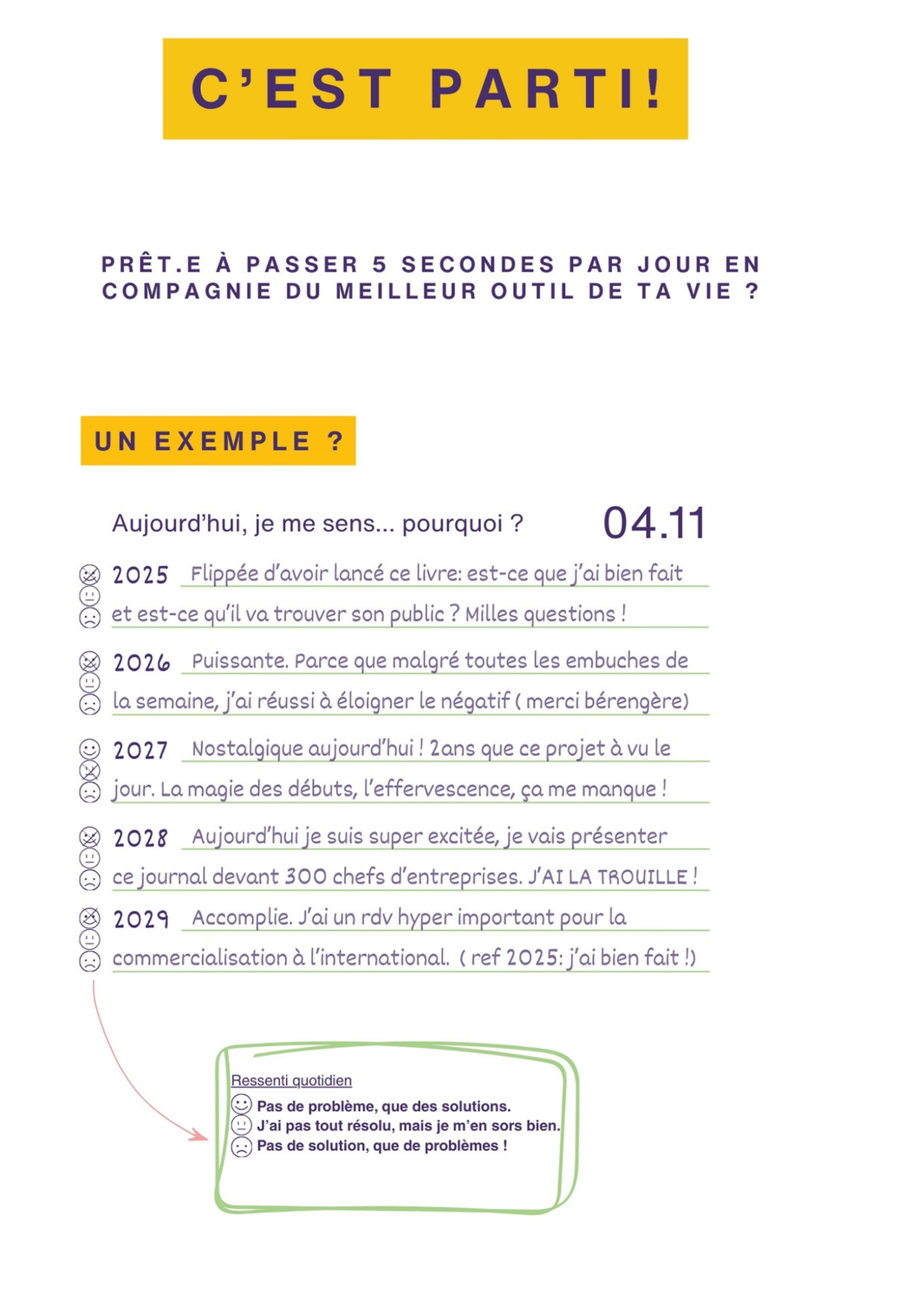 C'EST PARTI!

PRÊT.E À PASSER 5 SECONDES PAR JOUR EN COMPAGNIE DU MEILLEUR OUTIL DE TA VIE ?

UN EXEMPLE ?

Aujourd'hui, je me sens... pourquoi ?

04.11

2025 Flippée d'avoir lancé ce livre: est-ce que j'ai bien fait et est-ce qu'il va trouver son public ? Milles questions !

2026 Puissante. Parce que malgré toutes les embuches de la semaine, j'ai réussi à éloigner le négatif ( merci bérengère)

2027 Nostalgique aujourd'hui ! 2ans que ce projet à vu le jour. La magie des débuts, l'effervescence, ça me manque !

2028 Aujourd'hui je suis super excitée, je vais présenter ce journal devant 300 chefs d'entreprises. J'AI LA TROUILLE !

2029 Accomplie. J'ai un rdv hyper important pour la commercialisation à l'international. ( ref 2025: j'ai bien fait !)

Ressenti quotidien
Pas de problème, que des solutions.
J'ai pas tout résolu, mais je m'en sors bien.
Pas de solution, que de problèmes !